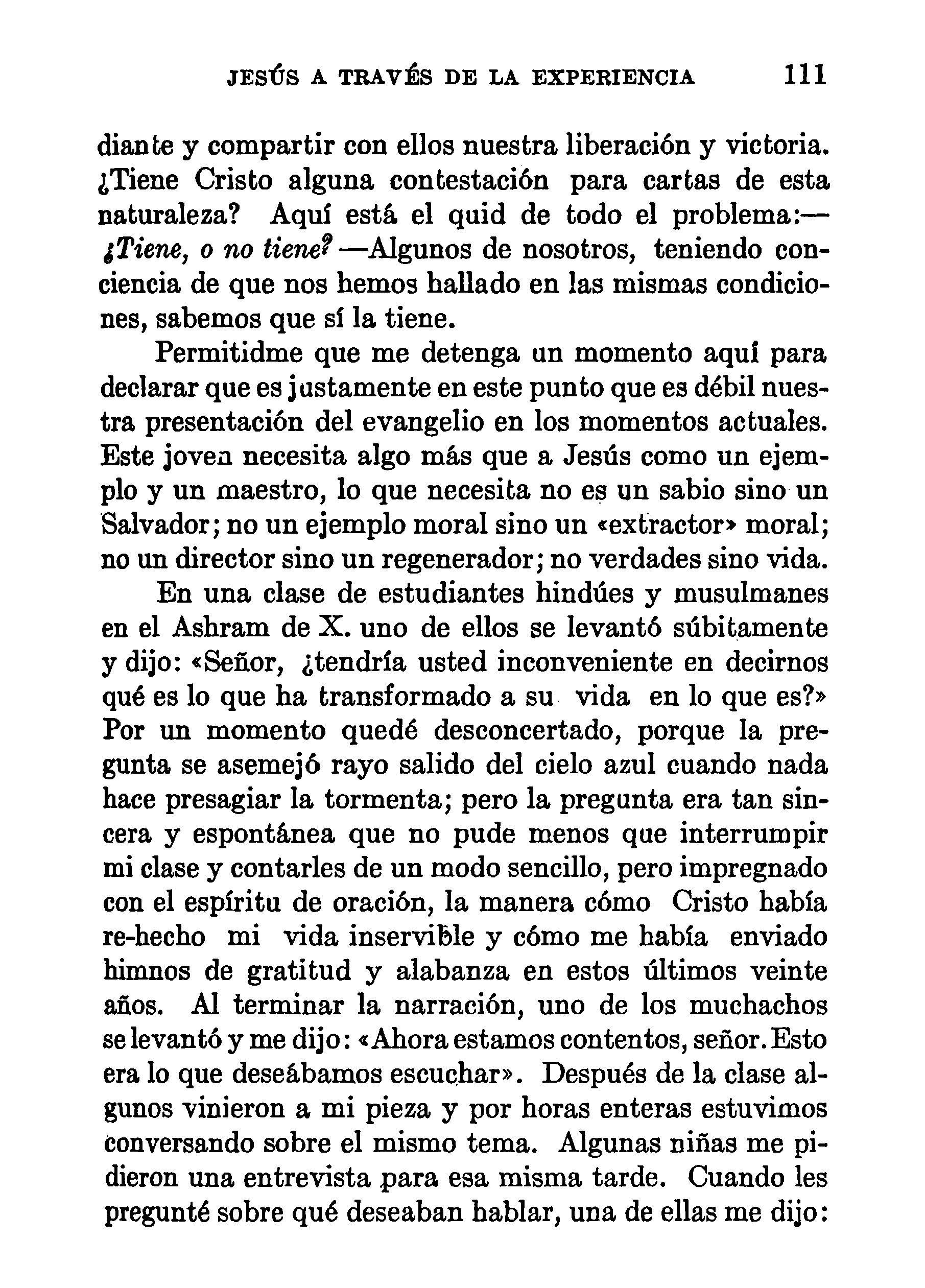 JESÚS A TRAVÉS DE LA EXPERIENCIA 111

diante y compartir con ellos nuestra liberación y victoria. ¿Tiene Cristo alguna contestación para cartas de esta naturaleza? Aquí está el quid de todo el problema:— ¿Tiene, o no tiene? —Algunos de nosotros, teniendo conciencia de que nos hemos hallado en las mismas condiciones, sabemos que sí la tiene.

Permitidme que me detenga un momento aquí para declarar que es justamente en este punto que es débil nuestra presentación del evangelio en los momentos actuales. Este joven necesita algo más que a Jesús como un ejemplo y un maestro, lo que necesita no es un sabio sino un Salvador; no un ejemplo moral sino un «extractor» moral; no un director sino un regenerador; no verdades sino vida.

En una clase de estudiantes hindúes y musulmanes en el Ashram de X. uno de ellos se levantó súbitamente y dijo: «Señor, ¿tendría usted inconveniente en decirnos qué es lo que ha transformado a su vida en lo que es?» Por un momento quedé desconcertado, porque la pregunta se asemejó rayo salido del cielo azul cuando nada hace presagiar la tormenta; pero la pregunta era tan sincera y espontánea que no pude menos que interrumpir mi clase y contarles de un modo sencillo, pero impregnado con el espíritu de oración, la manera cómo Cristo había re-hecho mi vida inservible y cómo me había enviado himnos de gratitud y alabanza en estos últimos veinte años. Al terminar la narración, uno de los muchachos se levantó y me dijo: «Ahora estamos contentos, señor. Esto era lo que deseábamos escuchar». Después de la clase algunos vinieron a mi pieza y por horas enteras estuvimos conversando sobre el mismo tema. Algunas niñas me pidieron una entrevista para esa misma tarde. Cuando les pregunté sobre qué deseaban hablar, una de ellas me dijo: